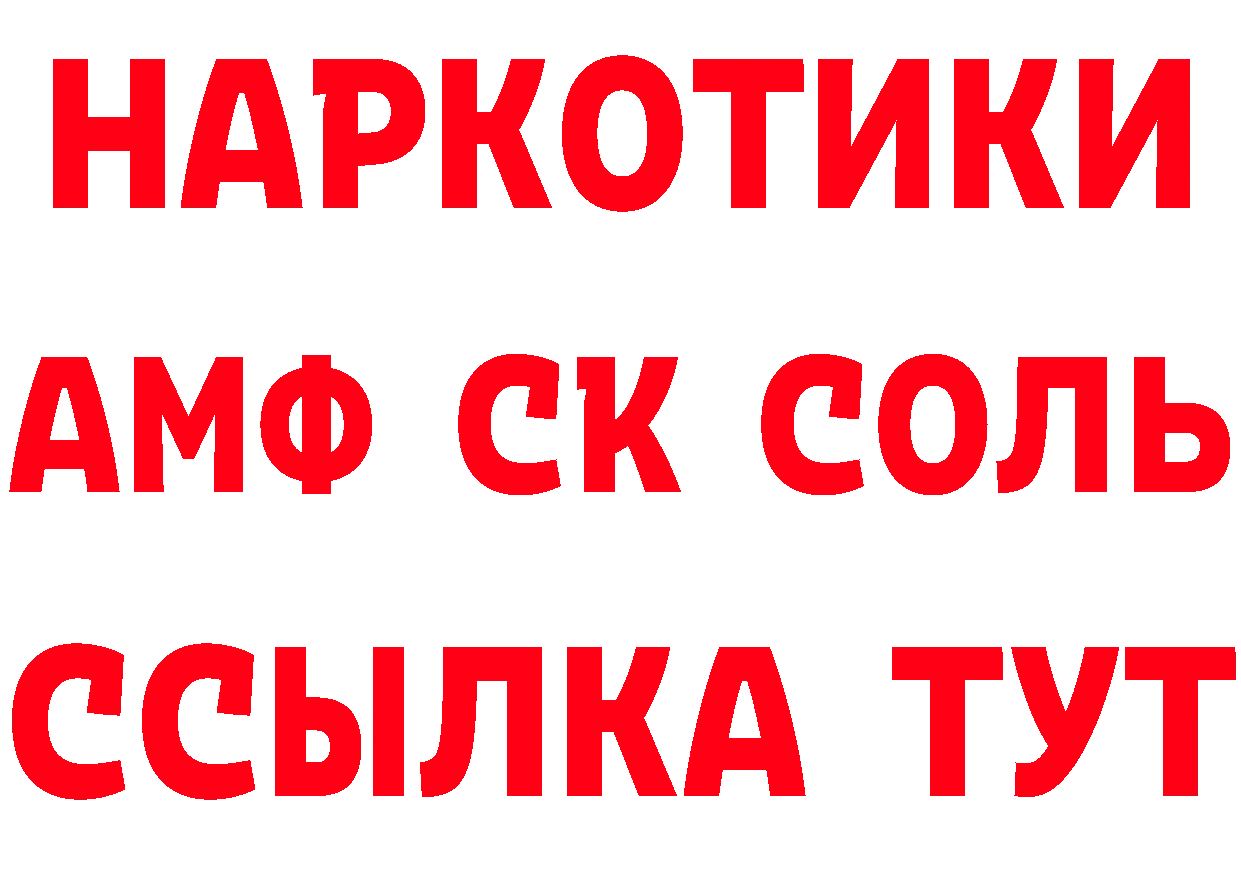 НАРКОТИКИ

АМФ СК СОЛЬ

ССЫЛКА ТУТ